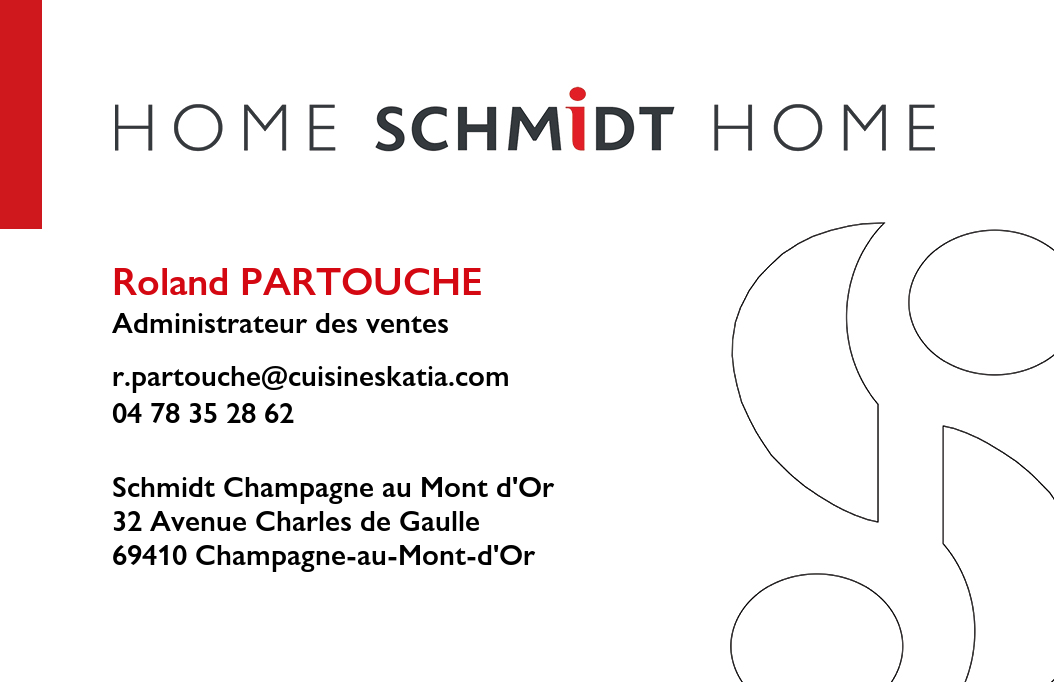 HOME SCHMIDT HOME

Roland PARTOUCHE
Administrateur des ventes

r.partouche@cuisineskatia.com
04 78 35 28 62

Schmidt Champagne au Mont d'Or
32 Avenue Charles de Gaulle
69410 Champagne-au-Mont-d'Or